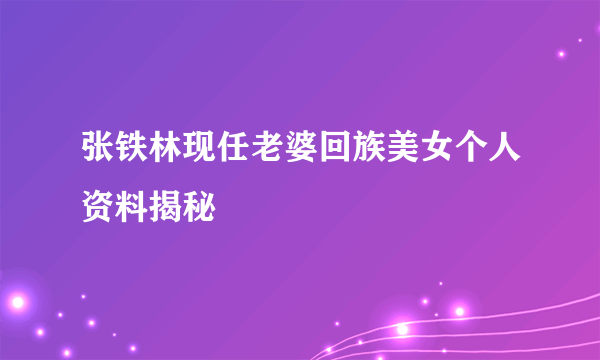 张铁林现任老婆回族美女个人资料揭秘